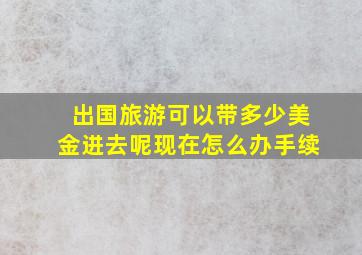 出国旅游可以带多少美金进去呢现在怎么办手续